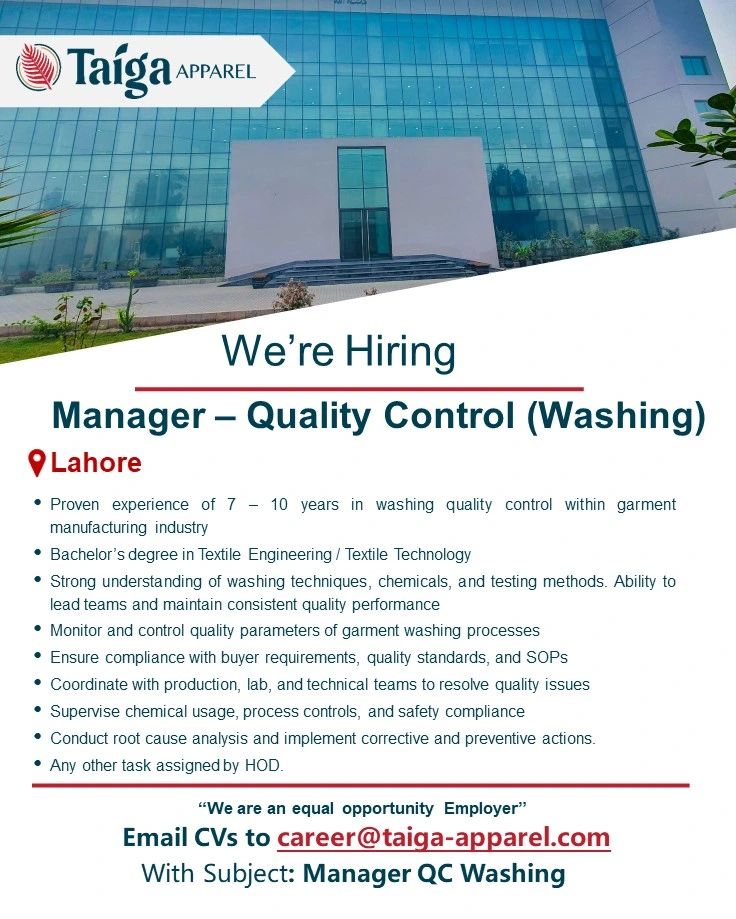 Taiga APPAREL

We're Hiring

Manager – Quality Control (Washing)

Lahore

• Proven experience of 7 – 10 years in washing quality control within garment manufacturing industry
• Bachelor's degree in Textile Engineering / Textile Technology
• Strong understanding of washing techniques, chemicals, and testing methods. Ability to lead teams and maintain consistent quality performance
• Monitor and control quality parameters of garment washing processes
• Ensure compliance with buyer requirements, quality standards, and SOPs
• Coordinate with production, lab, and technical teams to resolve quality issues
• Supervise chemical usage, process controls, and safety compliance
• Conduct root cause analysis and implement corrective and preventive actions.
• Any other task assigned by HOD.

"We are an equal opportunity Employer"

Email CVs to career@taiga-apparel.com
With Subject: Manager QC Washing